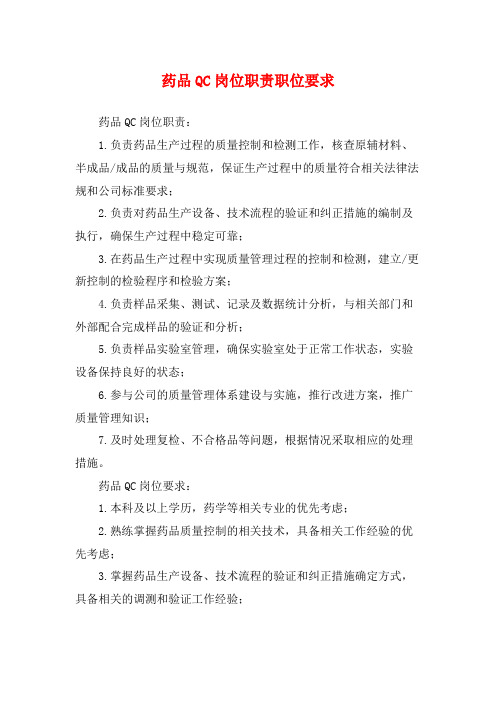 药品QC岗位职责职位要求

药品QC岗位职责：

1.负责药品生产过程的质量控制和检测工作，核查原辅材料、半成品/成品的质量与规范，保证生产过程中的质量符合相关法律法规和公司标准要求；

2.负责对药品生产设备、技术流程的验证和纠正措施的编制及执行，确保生产过程中稳定可靠；

3.在药品生产过程中实现质量管理过程的控制和检测，建立/更新控制的检验程序和检验方案；

4.负责样品采集、测试、记录及数据统计分析，与相关部门和外部配合完成样品的验证和分析；

5.负责样品实验室管理，确保实验室处于正常工作状态，实验设备保持良好的状态；

6.参与公司的质量管理体系建设与实施，推行改进方案，推广质量管理知识；

7.及时处理复检、不合格品等问题，根据情况采取相应的处理措施。

药品QC岗位要求：

1.本科及以上学历，药学等相关专业的优先考虑；

2.熟练掌握药品质量控制的相关技术，具备相关工作经验的优先考虑；

3.掌握药品生产设备、技术流程的验证和纠正措施确定方式，具备相关的调测和验证工作经验；